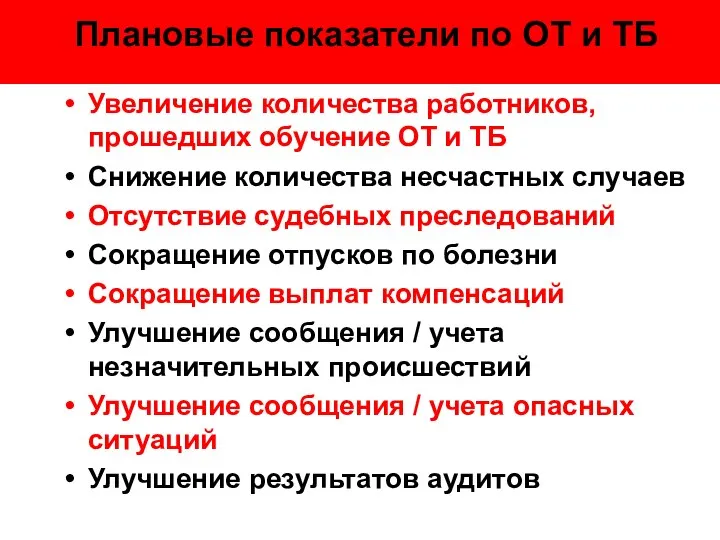 Плановые показатели по ОТ и ТБ

• Увеличение количества работников, прошедших обучение ОТ и ТБ
• Снижение количества несчастных случаев
• Отсутствие судебных преследований
• Сокращение отпусков по болезни
• Сокращение выплат компенсаций
• Улучшение сообщения / учета незначительных происшествий
• Улучшение сообщения / учета опасных ситуаций
• Улучшение результатов аудитов